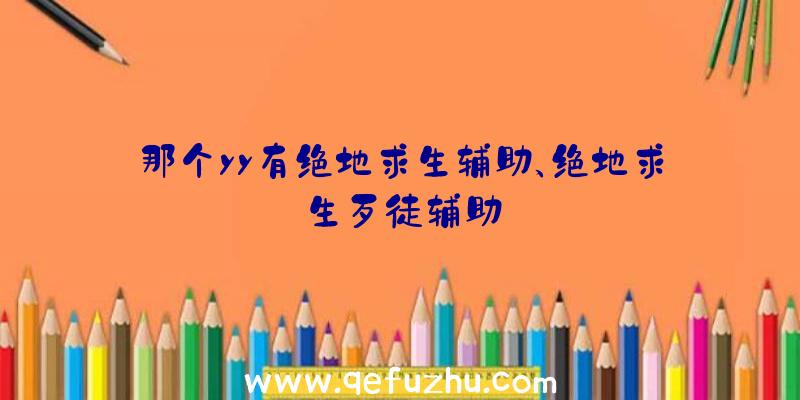 那个yy有绝地求生辅助、绝地求生歹徒辅助

www.qefuzhu.com